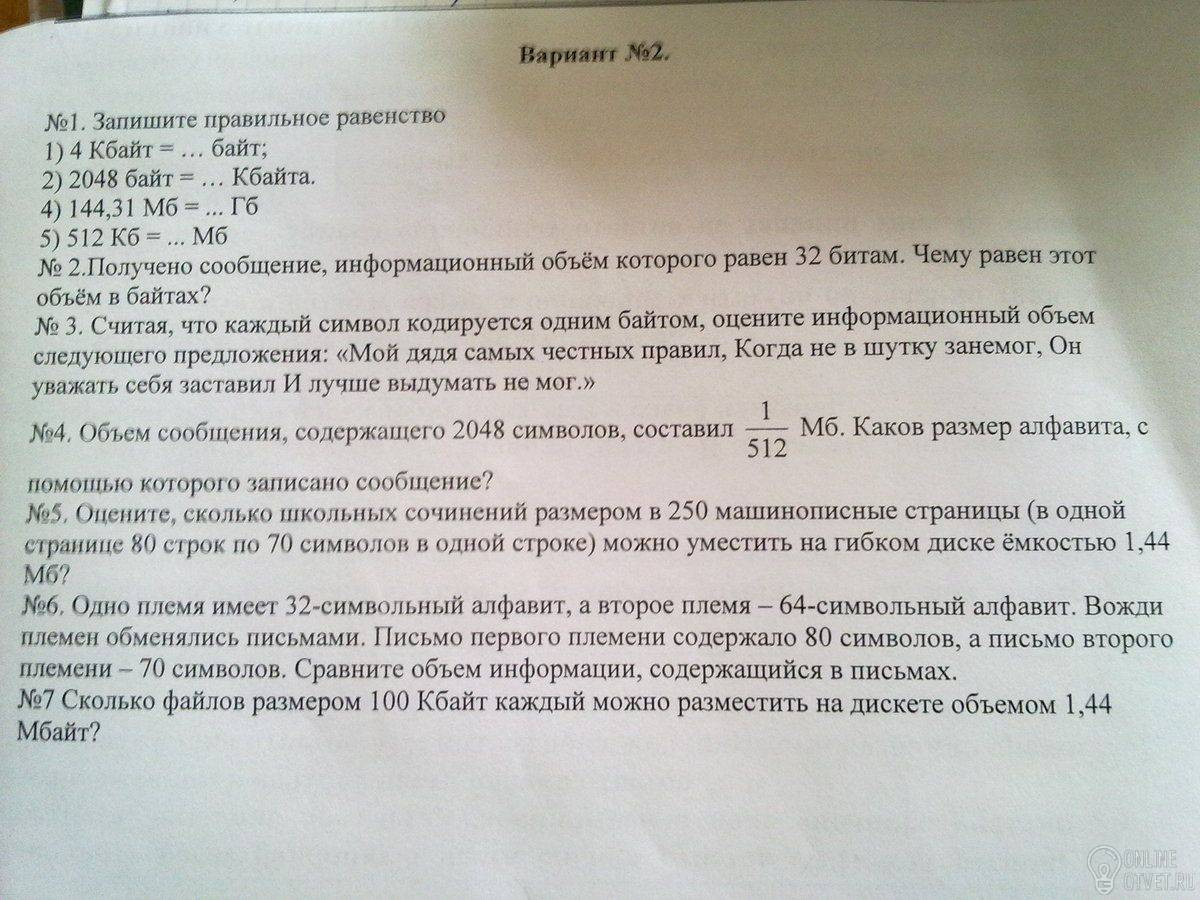 Вариант №2.

№1. Запишите правильное равенство
1) 4 Кбайт = … байт;
2) 2048 байт = … Кбайта.
4) 144,31 Мб = ... Гб
5) 512 Кб = ... Мб
№ 2.Получено сообщение, информационный объём которого равен 32 битам. Чему равен этот объём в байтах?
№ 3. Считая, что каждый символ кодируется одним байтом, оцените информационный объем следующего предложения: «Мой дядя самых честных правил, Когда не в шутку занемог, Он уважать себя заставил И лучше выдумать не мог.»
№4. Объем сообщения, содержащего 2048 символов, составил $\frac{1}{512}$ Мб. Каков размер алфавита, с помощью которого записано сообщение?
№5. Оцените, сколько школьных сочинений размером в 250 машинописные страницы (в одной странице 80 строк по 70 символов в одной строке) можно уместить на гибком диске ёмкостью 1,44 Мб?
№6. Одно племя имеет 32-символьный алфавит, а второе племя – 64-символьный алфавит. Вожди племен обменялись письмами. Письмо первого племени содержало 80 символов, а письмо второго племени – 70 символов. Сравните объем информации, содержащийся в письмах.
№7 Сколько файлов размером 100 Кбайт каждый можно разместить на дискете объемом 1,44 Мбайт?

ONLINE OTVET.RU